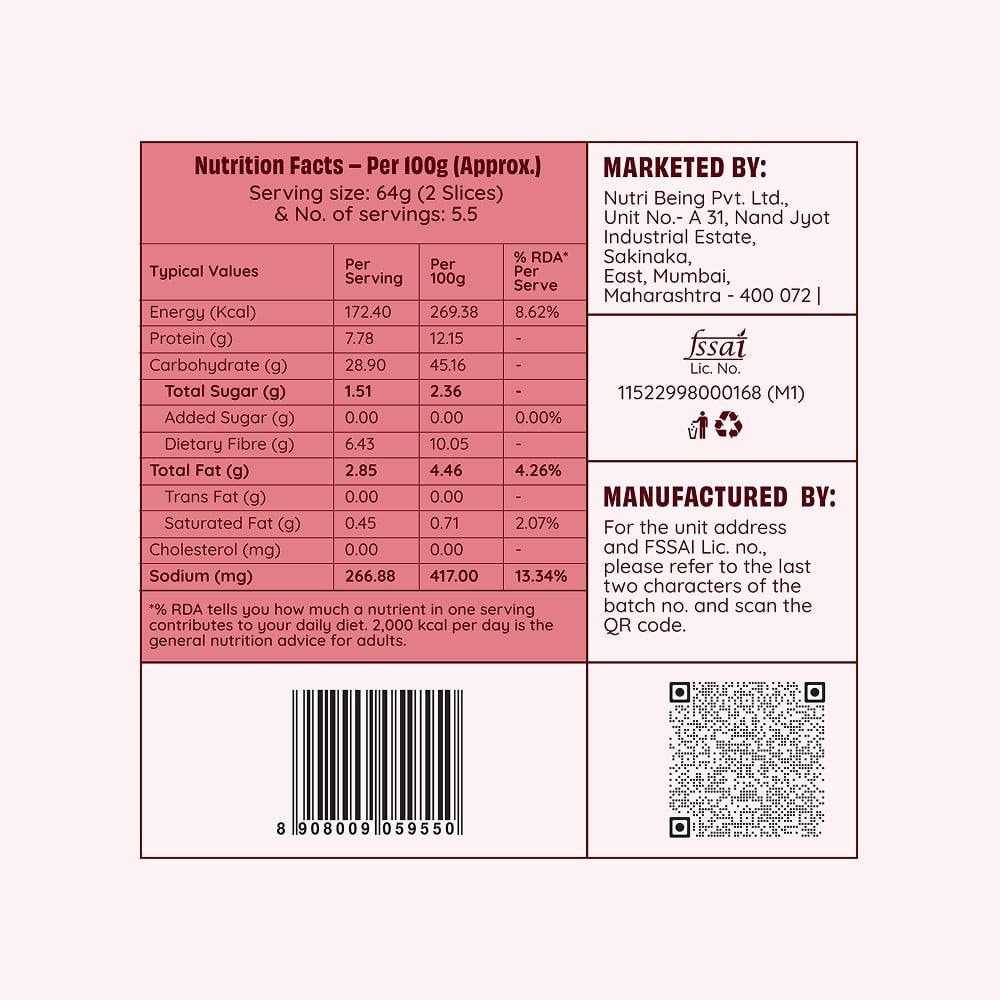 Nutrition Facts – Per 100g (Approx.)
Serving size: 64g (2 Slices)
& No. of servings: 5.5

| Typical Values | Per Serving | Per 100g | % RDA* Per Serve |
|---|---|---|---|
| Energy (Kcal) | 172.40 | 269.38 | 8.62% |
| Protein (g) | 7.78 | 12.15 | - |
| Carbohydrate (g) | 28.90 | 45.16 | - |
| Total Sugar (g) | 1.51 | 2.36 | - |
| Added Sugar (g) | 0.00 | 0.00 | 0.00% |
| Dietary Fibre (g) | 6.43 | 10.05 | - |
| Total Fat (g) | 2.85 | 4.46 | 4.26% |
| Trans Fat (g) | 0.00 | 0.00 | - |
| Saturated Fat (g) | 0.45 | 0.71 | 2.07% |
| Cholesterol (mg) | 0.00 | 0.00 | - |
| Sodium (mg) | 266.88 | 417.00 | 13.34% |

*% RDA tells you how much a nutrient in one serving contributes to your daily diet. 2,000 kcal per day is the general nutrition advice for adults.

8 908009 059550

MARKETED BY:
Nutri Being Pvt. Ltd., Unit No.- A 31, Nand Jyot Industrial Estate, Sakinaka, East, Mumbai, Maharashtra - 400 072 |

fssai
Lic. No.
11522998000168 (M1)

MANUFACTURED BY:
For the unit address and FSSAI Lic. no., please refer to the last two characters of the batch no. and scan the QR code.